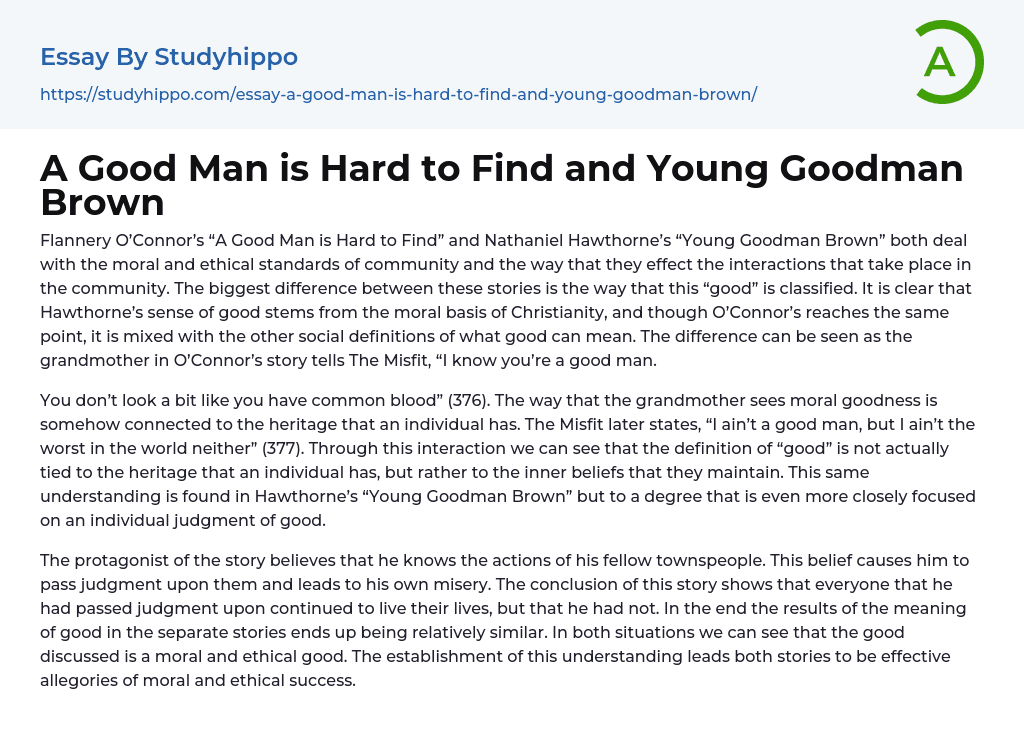 Essay By Studyhippo

https://studyhippo.com/essay-a-good-man-is-hard-to-find-and-young-goodman-brown/

A

A Good Man is Hard to Find and Young Goodman Brown

Flannery O'Connor's "A Good Man is Hard to Find" and Nathaniel Hawthorne's "Young Goodman Brown" both deal with the moral and ethical standards of community and the way that they effect the interactions that take place in the community. The biggest difference between these stories is the way that this "good" is classified. It is clear that Hawthorne's sense of good stems from the moral basis of Christianity, and though O'Connor's reaches the same point, it is mixed with the other social definitions of what good can mean. The difference can be seen as the grandmother in O'Connor's story tells The Misfit, "I know you're a good man.

You don't look a bit like you have common blood" (376). The way that the grandmother sees moral goodness is somehow connected to the heritage that an individual has. The Misfit later states, "I ain't a good man, but I ain't the worst in the world neither" (377). Through this interaction we can see that the definition of "good" is not actually tied to the heritage that an individual has, but rather to the inner beliefs that they maintain. This same understanding is found in Hawthorne's "Young Goodman Brown" but to a degree that is even more closely focused on an individual judgment of good.

The protagonist of the story believes that he knows the actions of his fellow townspeople. This belief causes him to pass judgment upon them and leads to his own misery. The conclusion of this story shows that everyone that he had passed judgment upon continued to live their lives, but that he had not. In the end the results of the meaning of good in the separate stories ends up being relatively similar. In both situations we can see that the good discussed is a moral and ethical good. The establishment of this understanding leads both stories to be effective allegories of moral and ethical success.